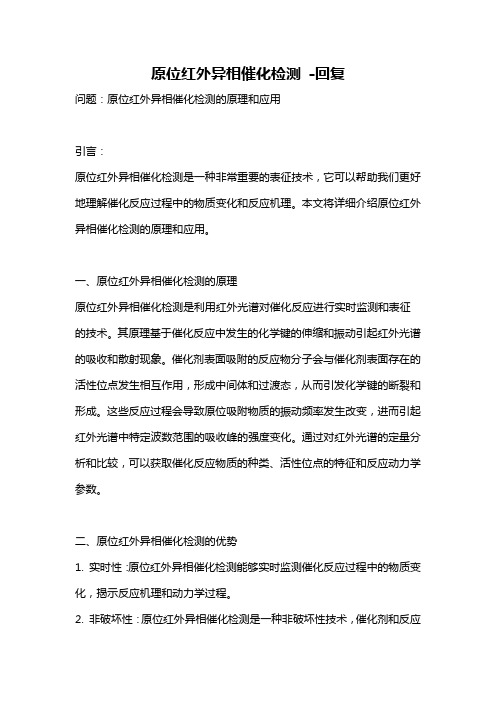 原位红外异相催化检测 -回复

问题：原位红外异相催化检测的原理和应用

引言：

原位红外异相催化检测是一种非常重要的表征技术，它可以帮助我们更好地理解催化反应过程中的物质变化和反应机理。本文将详细介绍原位红外异相催化检测的原理和应用。

一、原位红外异相催化检测的原理

原位红外异相催化检测是利用红外光谱对催化反应进行实时监测和表征的技术。其原理基于催化反应中发生的化学键的伸缩和振动引起红外光谱的吸收和散射现象。催化剂表面吸附的反应物分子会与催化剂表面存在的活性位点发生相互作用，形成中间体和过渡态，从而引发化学键的断裂和形成。这些反应过程会导致原位吸附物质的振动频率发生改变，进而引起红外光谱中特定波数范围的吸收峰的强度变化。通过对红外光谱的定量分析和比较，可以获取催化反应物质的种类、活性位点的特征和反应动力学参数。

二、原位红外异相催化检测的优势

1. 实时性：原位红外异相催化检测能够实时监测催化反应过程中的物质变化，揭示反应机理和动力学过程。

2. 非破坏性：原位红外异相催化检测是一种非破坏性技术，催化剂和反应